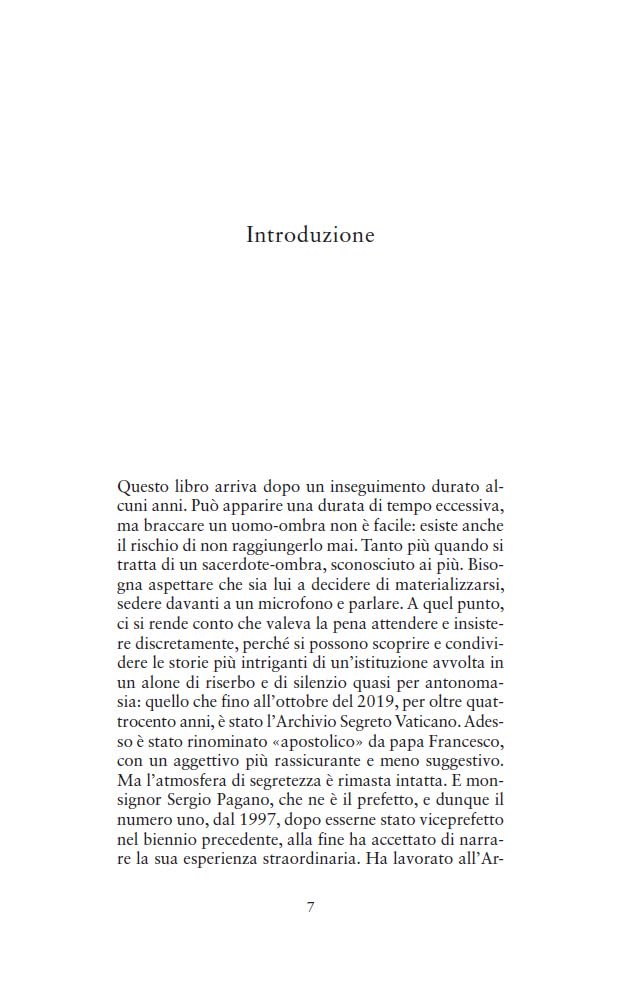 Introduzione

Questo libro arriva dopo un inseguimento durato alcuni anni. Può apparire una durata di tempo eccessiva, ma braccare un uomo-ombra non è facile: esiste anche il rischio di non raggiungerlo mai. Tanto più quando si tratta di un sacerdote-ombra, sconosciuto ai più. Bisogna aspettare che sia lui a decidere di materializzarsi, sedere davanti a un microfono e parlare. A quel punto, ci si rende conto che valeva la pena attendere e insistere discretamente, perché si possono scoprire e condividere le storie più intriganti di un'istituzione avvolta in un alone di riserbo e di silenzio quasi per antonomasia: quello che fino all'ottobre del 2019, per oltre quattrocento anni, è stato l'Archivio Segreto Vaticano. Adesso è stato rinominato «apostolico» da papa Francesco, con un aggettivo più rassicurante e meno suggestivo. Ma l'atmosfera di segretezza è rimasta intatta. E monsignor Sergio Pagano, che ne è il prefetto, e dunque il numero uno, dal 1997, dopo esserne stato viceprefetto nel biennio precedente, alla fine ha accettato di narrare la sua esperienza straordinaria. Ha lavorato all'Ar-

7